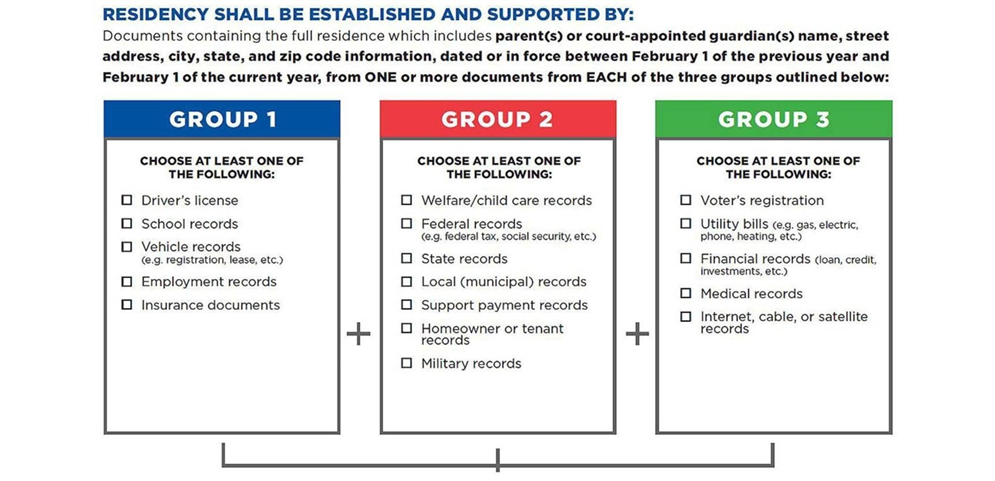 RESIDENCY SHALL BE ESTABLISHED AND SUPPORTED BY:

Documents containing the full residence which includes parent(s) or court-appointed guardian(s) name, street address, city, state, and zip code information, dated or in force between February 1 of the previous year and February 1 of the current year, from ONE or more documents from EACH of the three groups outlined below:

GROUP 1

CHOOSE AT LEAST ONE OF THE FOLLOWING:

☐ Driver's license
☐ School records
☐ Vehicle records (e.g. registration, lease, etc.)
☐ Employment records
☐ Insurance documents

+

GROUP 2

CHOOSE AT LEAST ONE OF THE FOLLOWING:

☐ Welfare/child care records
☐ Federal records (e.g. federal tax, social security, etc.)
☐ State records
☐ Local (municipal) records
☐ Support payment records
☐ Homeowner or tenant records
☐ Military records

+

GROUP 3

CHOOSE AT LEAST ONE OF THE FOLLOWING:

☐ Voter's registration
☐ Utility bills (e.g. gas, electric, phone, heating, etc.)
☐ Financial records (loan, credit, investments, etc.)
☐ Medical records
☐ Internet, cable, or satellite records